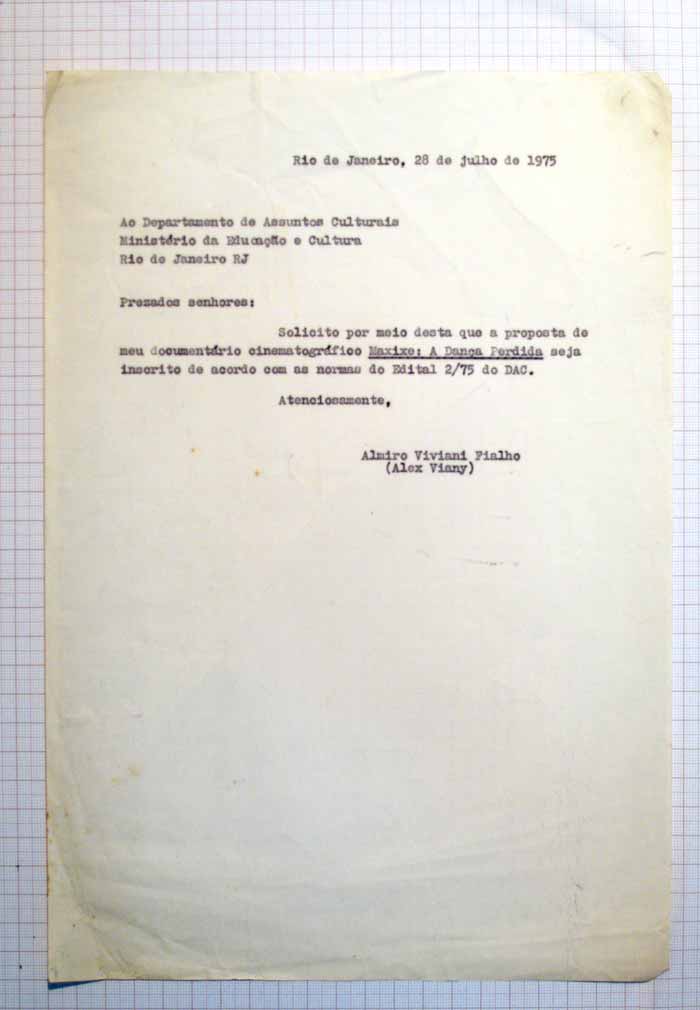 Rio de Janeiro, 28 de julho de 1975

Ao Departamento de Assuntos Culturais
Ministério da Educação e Cultura
Rio de Janeiro RJ

Prezados senhores:

Solicito por meio desta que a proposta de meu documentário cinematográfico Maxixe: A Dança Perdida seja inscrito de acordo com as normas do Edital 2/75 do DAC.

Atenciosamente,

Almiro Viviani Fialho
(Alex Viany)